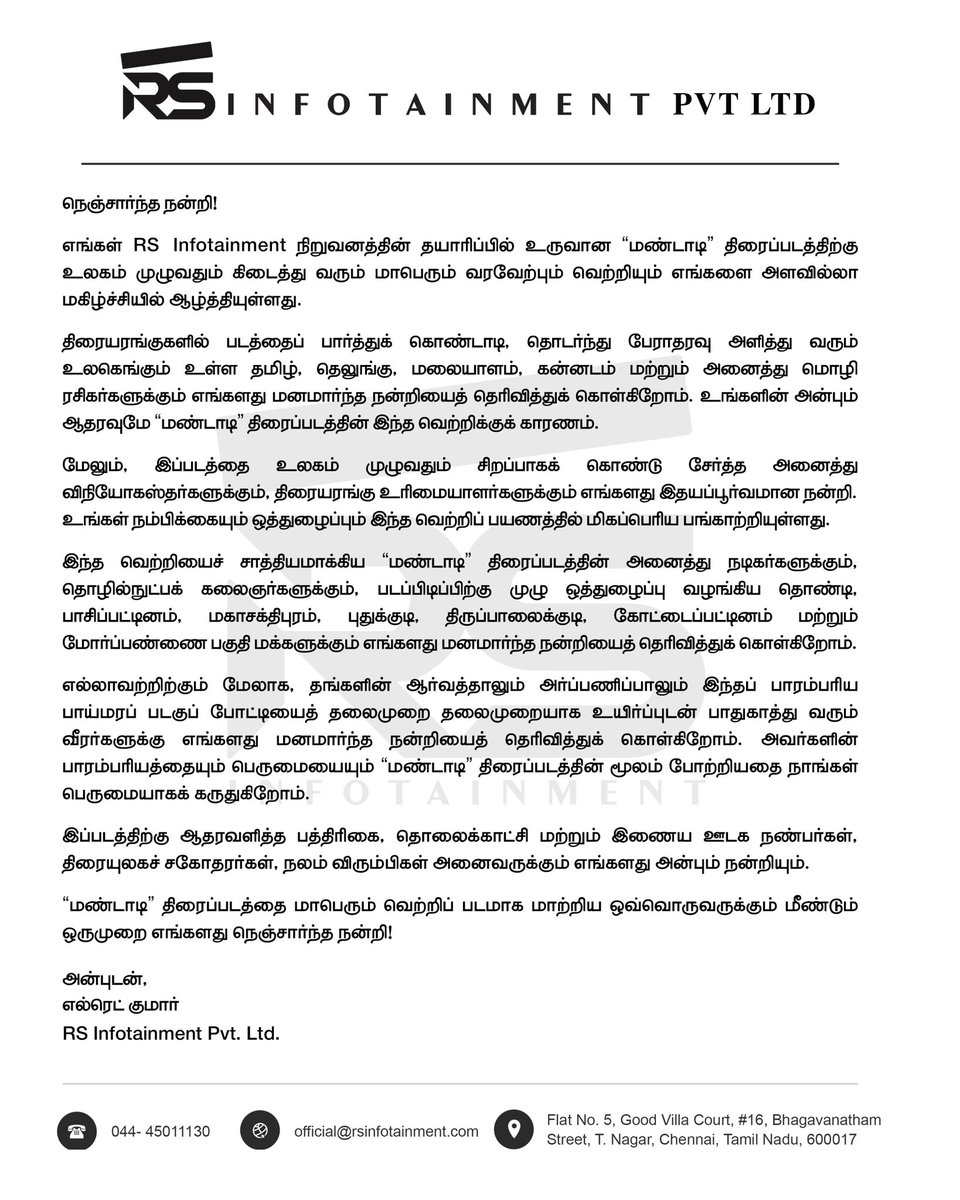 RS INFOTAINMENT PVT LTD

நெஞ்சார்ந்த நன்றி!

எங்கள் RS Infotainment நிறுவனத்தின் தயாரிப்பில் உருவான “மண்டாடி” திரைப்படத்திற்கு உலகம் முழுவதும் கிடைத்து வரும் மாபெரும் வரவேற்பும் வெற்றியும் எங்களை அளவில்லா மகிழ்ச்சியில் ஆழ்த்தியுள்ளது.

திரையரங்குகளில் படத்தைப் பார்த்துக் கொண்டாடி, தொடர்ந்து பேராதரவு அளித்து வரும் உலகெங்கும் உள்ள தமிழ், தெலுங்கு, மலையாளம், கன்னடம் மற்றும் அனைத்து மொழி ரசிகர்களுக்கும் எங்களது மனமார்ந்த நன்றியைத் தெரிவித்துக் கொள்கிறோம். உங்களின் அன்பும் ஆதரவுமே “மண்டாடி” திரைப்படத்தின் இந்த வெற்றிக்குக் காரணம்.

மேலும், இப்படத்தை உலகம் முழுவதும் சிறப்பாகக் கொண்டு சேர்த்த அனைத்து விநியோகஸ்தர்களுக்கும், திரையரங்கு உரிமையாளர்களுக்கும் எங்களது இதயப்பூர்வமான நன்றி. உங்கள் நம்பிக்கையும் ஒத்துழைப்பும் இந்த வெற்றிப் பயணத்தில் மிகப்பெரிய பங்காற்றியுள்ளது.

இந்த வெற்றியைச் சாத்தியமாக்கிய “மண்டாடி” திரைப்படத்தின் அனைத்து நடிகர்களுக்கும், தொழில்நுட்பக் கலைஞர்களுக்கும், படப்பிடிப்பிற்கு முழு ஒத்துழைப்பு வழங்கிய தொண்டி, பாசிப்பட்டினம், மகாசக்திபுரம், புதுக்குடி, திருப்பாலைக்குடி, கோட்டைப்பட்டினம் மற்றும் மோர்ப்பண்ணை பகுதி மக்களுக்கும் எங்களது மனமார்ந்த நன்றியைத் தெரிவித்துக் கொள்கிறோம்.

எல்லாவற்றிற்கும் மேலாக, தங்களின் ஆர்வத்தாலும் அர்ப்பணிப்பாலும் இந்தப் பாரம்பரிய பாய்மரப் படகுப் போட்டியைத் தலைமுறை தலைமுறையாக உயிர்ப்புடன் பாதுகாத்து வரும் வீரர்களுக்கு எங்களது மனமார்ந்த நன்றியைத் தெரிவித்துக் கொள்கிறோம். அவர்களின் பாரம்பரியத்தையும் பெருமையையும் “மண்டாடி” திரைப்படத்தின் மூலம் போற்றியதை நாங்கள் பெருமையாகக் கருதுகிறோம்.

இப்படத்திற்கு ஆதரவளித்த பத்திரிகை, தொலைக்காட்சி மற்றும் இணைய ஊடக நண்பர்கள், திரையுலகச் சகோதரர்கள், நலம் விரும்பிகள் அனைவருக்கும் எங்களது அன்பும் நன்றியும்.

“மண்டாடி” திரைப்படத்தை மாபெரும் வெற்றிப் படமாக மாற்றிய ஒவ்வொருவருக்கும் மீண்டும் ஒருமுறை எங்களது நெஞ்சார்ந்த நன்றி!

அன்புடன்,
எல்ரெட் குமார்
RS Infotainment Pvt. Ltd.

044- 45011130
official@rsinfotainment.com
Flat No. 5, Good Villa Court, #16, Bhagavanatham Street, T. Nagar, Chennai, Tamil Nadu, 600017